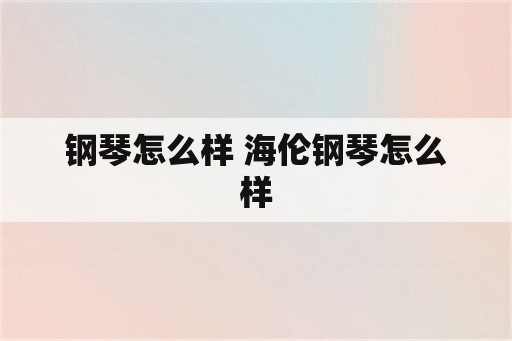 钢琴怎么样 海伦钢琴怎么样